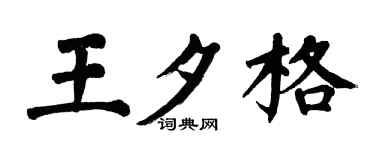 王夕格

词典网